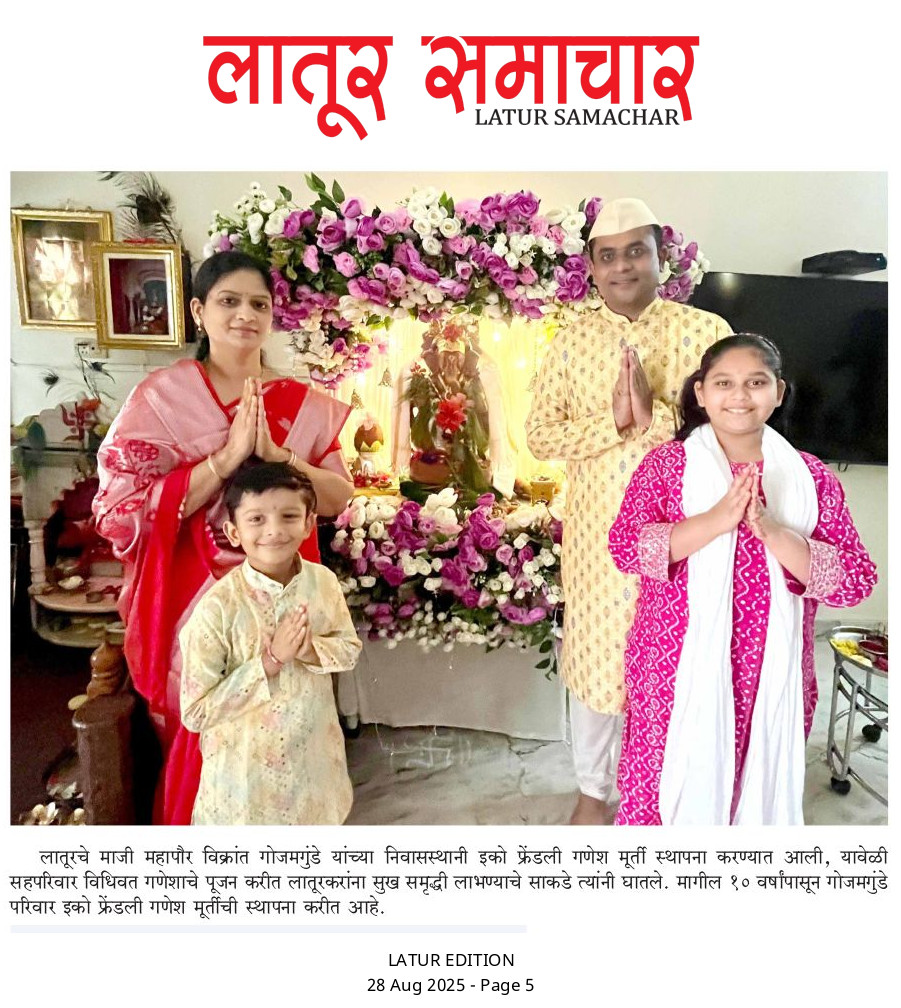 लातूर समाचार
LATUR SAMACHAR

लातूरचे माजी महापौर विक्रांत गोजमगुंडे यांच्या निवासस्थानी इको फ्रेंडली गणेश मूर्ती स्थापना करण्यात आली, यावेळी सहपरिवार विधिवत गणेशाचे पूजन करीत लातूरकरांना सुख समृद्धी लाभण्याचे साकडे त्यांनी घातले. मागील १० वर्षांपासून गोजमगुंडे परिवार इको फ्रेंडली गणेश मूर्तीची स्थापना करीत आहे.

LATUR EDITION
28 Aug 2025 - Page 5